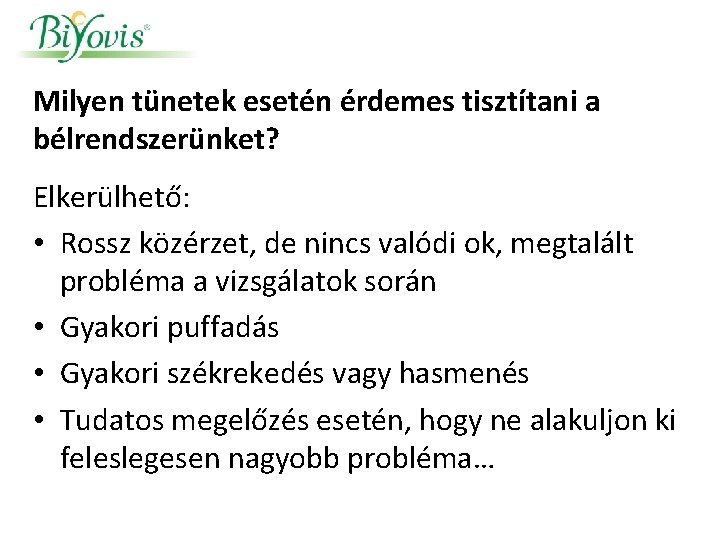 BiYovis®

Milyen tünetek esetén érdemes tisztítani a bélrendszerünket?

Elkerülhető:

• Rossz közérzet, de nincs valódi ok, megtalált probléma a vizsgálatok során
• Gyakori puffadás
• Gyakori székrekedés vagy hasmenés
• Tudatos megelőzés esetén, hogy ne alakuljon ki feleslegesen nagyobb probléma…